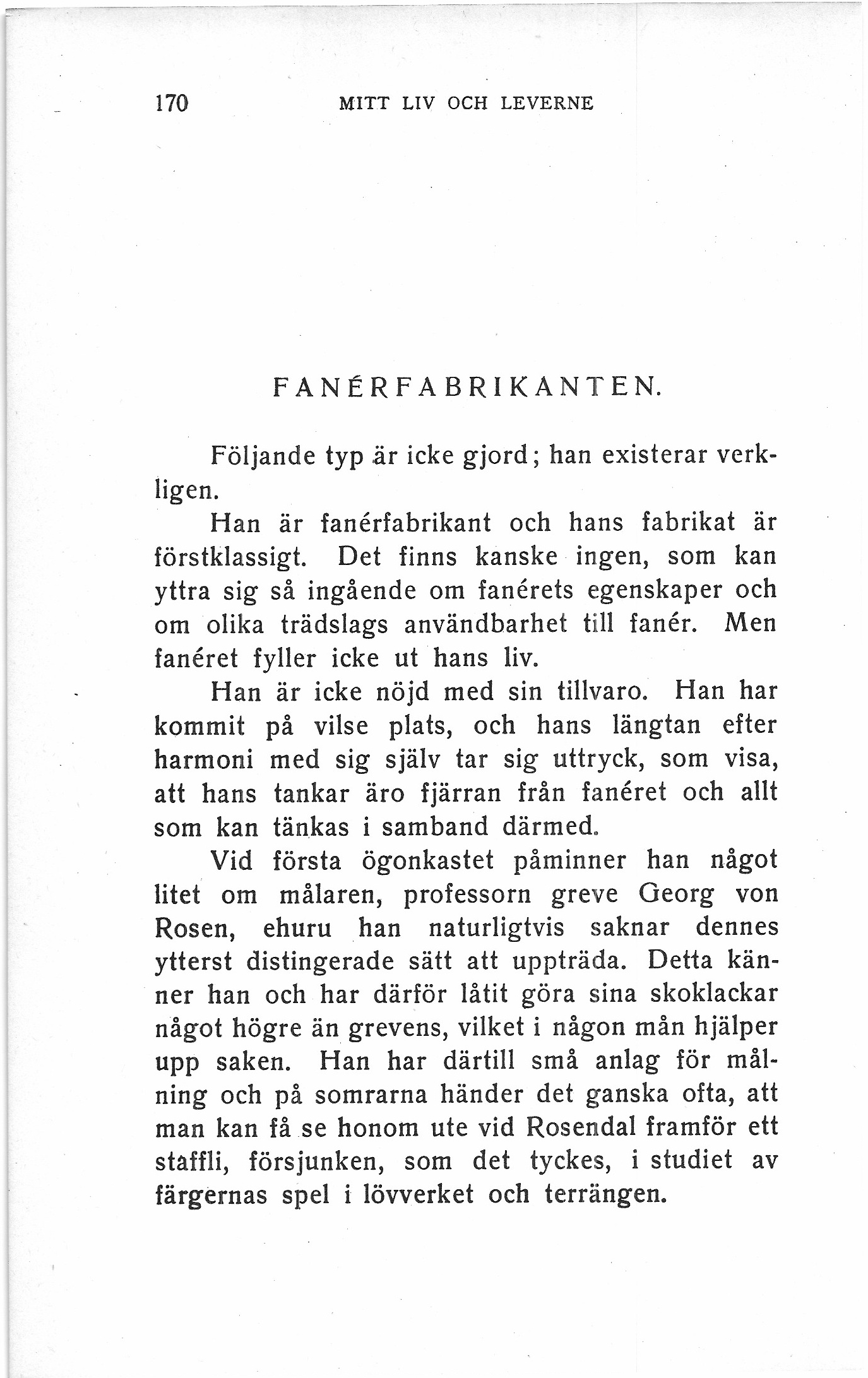 170 MITT LIV OCH LEVERNE

FANÉRFABRIKANTEN.

Följande typ är icke gjord; han existerar verkligen.

Han är fanérfabrikant och hans fabrikat är förstklassigt. Det finns kanske ingen, som kan yttra sig så ingående om fanérets egenskaper och om olika trädslags användbarhet till fanér. Men fanéret fyller icke ut hans liv.

Han är icke nöjd med sin tillvaro. Han har kommit på vilse plats, och hans längtan efter harmoni med sig själv tar sig uttryck, som visa, att hans tankar äro fjärran från fanéret och allt som kan tänkas i samband därmed.

Vid första ögonkastet påminner han något litet om målaren, professorn greve Georg von Rosen, ehuru han naturligtvis saknar dennes ytterst distingerade sätt att uppträda. Detta känner han och har därför låtit göra sina skoklackar något högre än grevens, vilket i någon mån hjälper upp saken. Han har därtill små anlag för målning och på somrarna händer det ganska ofta, att man kan få se honom ute vid Rosendal framför ett staffli, försjunken, som det tyckes, i studiet av färgernas spel i lövverket och terrängen.